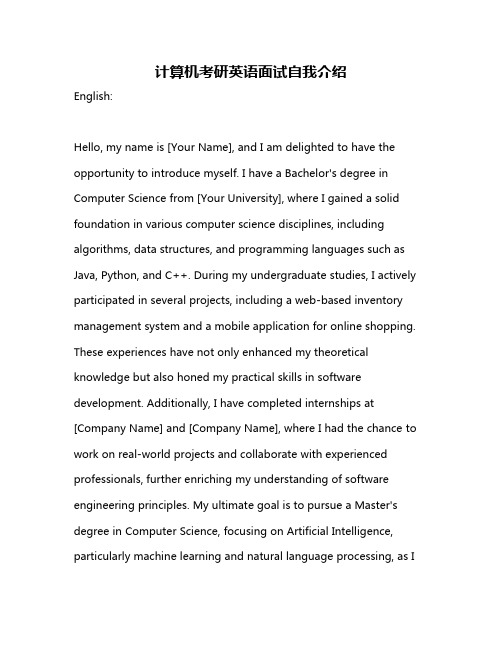 计算机考研英语面试自我介绍

English:

Hello, my name is [Your Name], and I am delighted to have the opportunity to introduce myself. I have a Bachelor's degree in Computer Science from [Your University], where I gained a solid foundation in various computer science disciplines, including algorithms, data structures, and programming languages such as Java, Python, and C++. During my undergraduate studies, I actively participated in several projects, including a web-based inventory management system and a mobile application for online shopping. These experiences have not only enhanced my theoretical knowledge but also honed my practical skills in software development. Additionally, I have completed internships at [Company Name] and [Company Name], where I had the chance to work on real-world projects and collaborate with experienced professionals, further enriching my understanding of software engineering principles. My ultimate goal is to pursue a Master's degree in Computer Science, focusing on Artificial Intelligence, particularly machine learning and natural language processing, as I